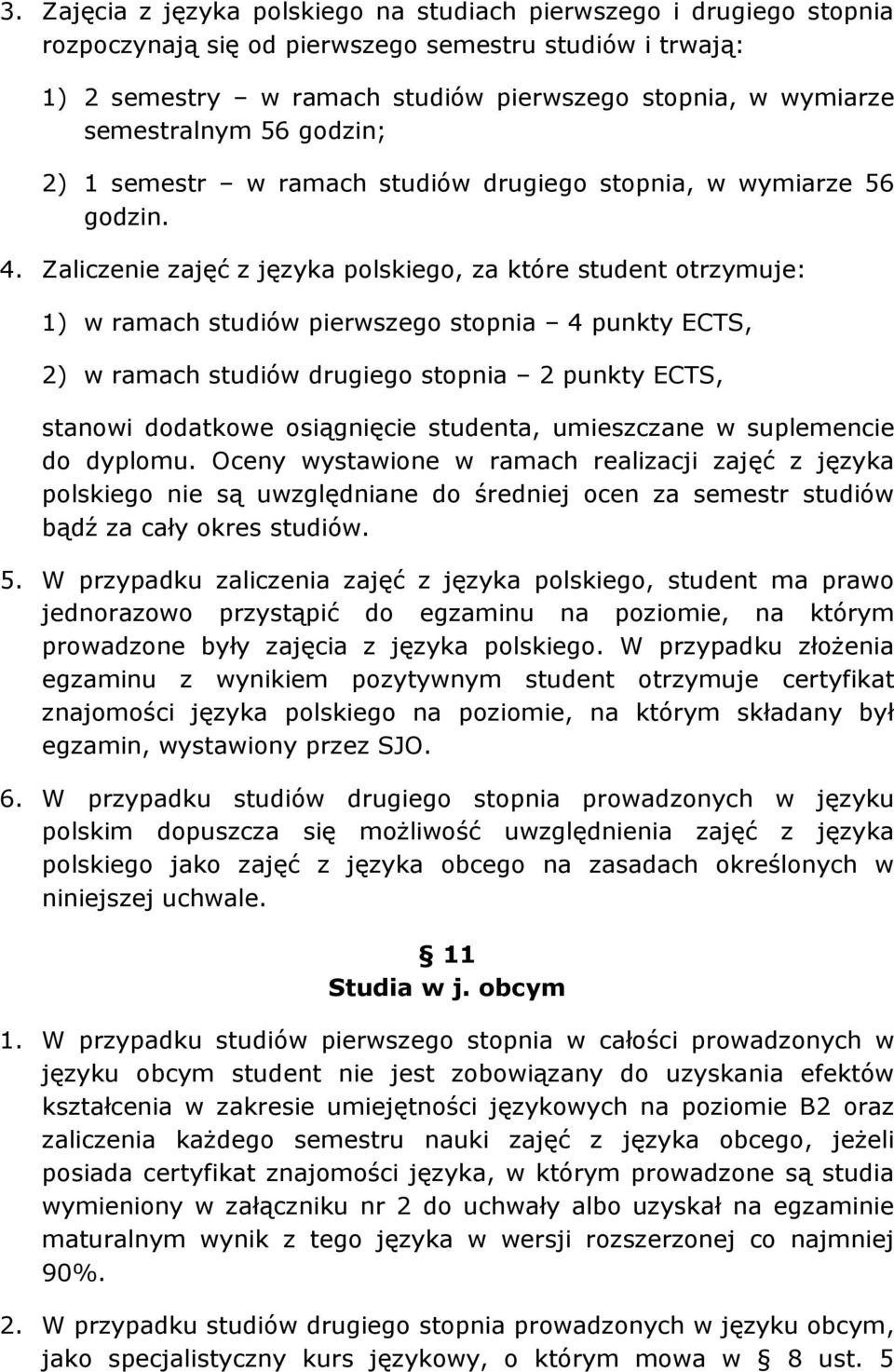 3. Zajęcia z języka polskiego na studiach pierwszego i drugiego stopnia rozpoczynają się od pierwszego semestru studiów i trwają:

1) 2 semestry – w ramach studiów pierwszego stopnia, w wymiarze semestralnym 56 godzin;

2) 1 semestr – w ramach studiów drugiego stopnia, w wymiarze 56 godzin.

4. Zaliczenie zajęć z języka polskiego, za które student otrzymuje:

1) w ramach studiów pierwszego stopnia – 4 punkty ECTS,

2) w ramach studiów drugiego stopnia – 2 punkty ECTS,

stanowi dodatkowe osiągnięcie studenta, umieszczane w suplemencie do dyplomu. Oceny wystawione w ramach realizacji zajęć z języka polskiego nie są uwzględniane do średniej ocen za semestr studiów bądź za cały okres studiów.

5. W przypadku zaliczenia zajęć z języka polskiego, student ma prawo jednorazowo przystąpić do egzaminu na poziomie, na którym prowadzone były zajęcia z języka polskiego. W przypadku złożenia egzaminu z wynikiem pozytywnym student otrzymuje certyfikat znajomości języka polskiego na poziomie, na którym składany był egzamin, wystawiony przez SJO.

6. W przypadku studiów drugiego stopnia prowadzonych w języku polskim dopuszcza się możliwość uwzględnienia zajęć z języka polskiego jako zajęć z języka obcego na zasadach określonych w niniejszej uchwale.

§ 11
Studia w j. obcym

1. W przypadku studiów pierwszego stopnia w całości prowadzonych w języku obcym student nie jest zobowiązany do uzyskania efektów kształcenia w zakresie umiejętności językowych na poziomie B2 oraz zaliczenia każdego semestru nauki zajęć z języka obcego, jeżeli posiada certyfikat znajomości języka, w którym prowadzone są studia wymieniony w załączniku nr 2 do uchwały albo uzyskał na egzaminie maturalnym wynik z tego języka w wersji rozszerzonej co najmniej 90%.

2. W przypadku studiów drugiego stopnia prowadzonych w języku obcym, jako specjalistyczny kurs językowy, o którym mowa w § 8 ust. 5